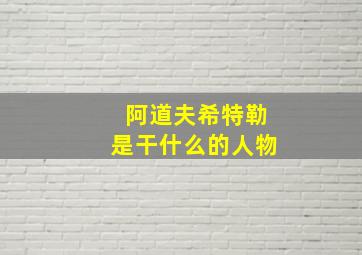 阿道夫希特勒
是干什么的人物